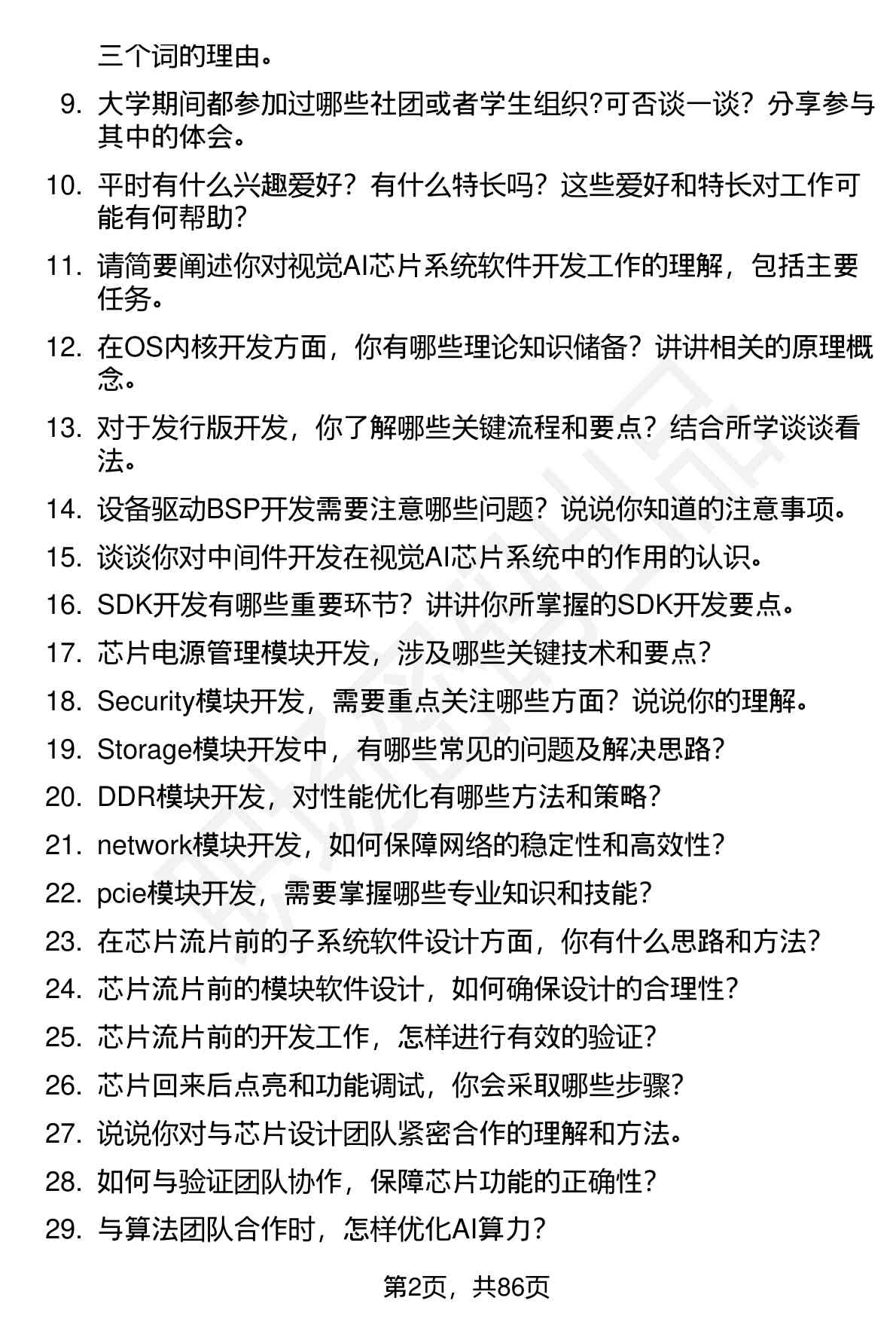 三个词的理由。

9. 大学期间都参加过哪些社团或者学生组织?可否谈一谈？分享参与其中的体会。

10. 平时有什么兴趣爱好？有什么特长吗？这些爱好和特长对工作可能有何帮助?

11. 请简要阐述你对视觉AI芯片系统软件开发工作的理解，包括主要任务。

12. 在OS内核开发方面，你有哪些理论知识储备？讲讲相关的原理概念。

13. 对于发行版开发，你了解哪些关键流程和要点？结合所学谈谈看法。

14. 设备驱动BSP开发需要注意哪些问题？说说你知道的注意事项。

15. 谈谈你对中间件开发在视觉AI芯片系统中的作用的认识。

16. SDK开发有哪些重要环节？讲讲你所掌握的SDK开发要点。

17. 芯片电源管理模块开发，涉及哪些关键技术和要点?

18. Security模块开发，需要重点关注哪些方面？说说你的理解。

19. Storage模块开发中，有哪些常见的问题及解决思路?

20. DDR模块开发，对性能优化有哪些方法和策略?

21. network模块开发，如何保障网络的稳定性和高效性?

22. pcie模块开发，需要掌握哪些专业知识和技能?

23. 在芯片流片前的子系统软件设计方面，你有什么思路和方法?

24. 芯片流片前的模块软件设计，如何确保设计的合理性?

25. 芯片流片前的开发工作，怎样进行有效的验证?

26. 芯片回来后点亮和功能调试，你会采取哪些步骤?

27. 说说你对与芯片设计团队紧密合作的理解和方法。

28. 如何与验证团队协作，保障芯片功能的正确性?

29. 与算法团队合作时，怎样优化AI算力?

第2页，共86页